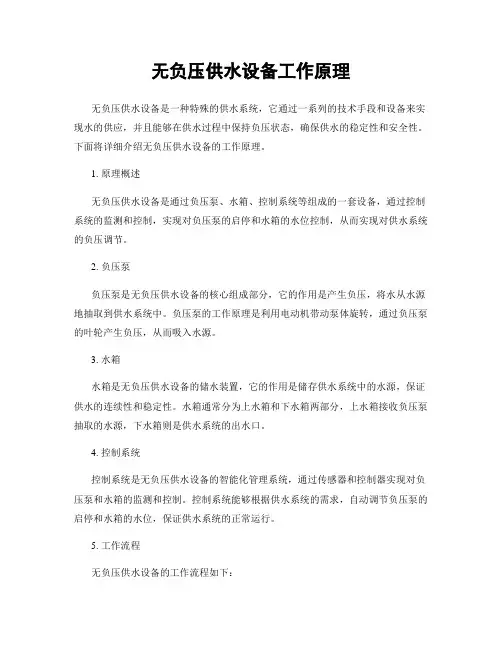 无负压供水设备工作原理

无负压供水设备是一种特殊的供水系统，它通过一系列的技术手段和设备来实现水的供应，并且能够在供水过程中保持负压状态，确保供水的稳定性和安全性。下面将详细介绍无负压供水设备的工作原理。

1. 原理概述

无负压供水设备是通过负压泵、水箱、控制系统等组成的一套设备，通过控制系统的监测和控制，实现对负压泵的启停和水箱的水位控制，从而实现对供水系统的负压调节。

2. 负压泵

负压泵是无负压供水设备的核心组成部分，它的作用是产生负压，将水从水源地抽取到供水系统中。负压泵的工作原理是利用电动机带动泵体旋转，通过负压泵的叶轮产生负压，从而吸入水源。

3. 水箱

水箱是无负压供水设备的储水装置，它的作用是储存供水系统中的水源，保证供水的连续性和稳定性。水箱通常分为上水箱和下水箱两部分，上水箱接收负压泵抽取的水源，下水箱则是供水系统的出水口。

4. 控制系统

控制系统是无负压供水设备的智能化管理系统，通过传感器和控制器实现对负压泵和水箱的监测和控制。控制系统能够根据供水系统的需求，自动调节负压泵的启停和水箱的水位，保证供水系统的正常运行。

5. 工作流程

无负压供水设备的工作流程如下：